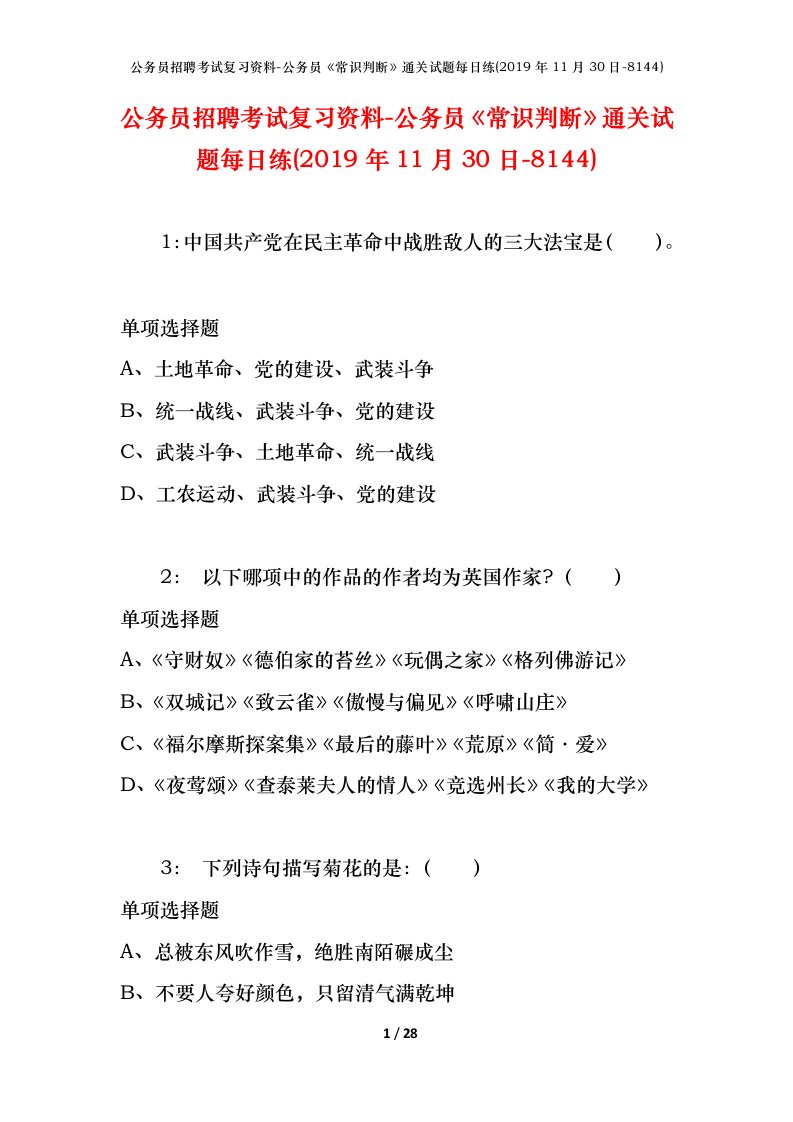 公务员招聘考试复习资料-公务员《常识判断》通关试题每日练(2019 年 11 月 30 日-8144)

公务员招聘考试复习资料-公务员《常识判断》通关试题每日练(2019 年 11 月 30 日-8144)

1：中国共产党在民主革命中战胜敌人的三大法宝是（　　）。

单项选择题

A、土地革命、党的建设、武装斗争

B、统一战线、武装斗争、党的建设

C、武装斗争、土地革命、统一战线

D、工农运动、武装斗争、党的建设

2： 以下哪项中的作品的作者均为英国作家？（　　）

单项选择题

A、《守财奴》《德伯家的苔丝》《玩偶之家》《格列佛游记》

B、《双城记》《致云雀》《傲慢与偏见》《呼啸山庄》

C、《福尔摩斯探案集》《最后的藤叶》《荒原》《简·爱》

D、《夜莺颂》《查泰莱夫人的情人》《竞选州长》《我的大学》

3： 下列诗句描写菊花的是：（　　）

单项选择题

A、总被东风吹作雪，绝胜南陌碾成尘

B、不要人夸好颜色，只留清气满乾坤

1 / 28